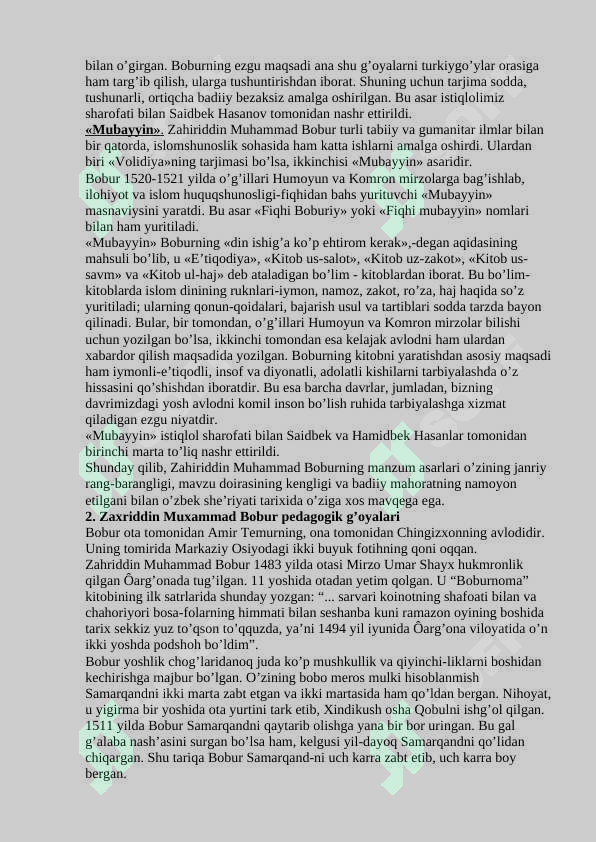 bilan o'girgan. Boburning ezgu maqsadi ana shu g'oyalarni turkiygo'ylar orasiga ham targ'ib qilish, ularga tushuntirishdan iborat. Shuning uchun tarjima sodda, tushunarli, ortiqcha badiiy bezaksiz amalga oshirilgan. Bu asar istiqlolimiz sharofati bilan Saidbek Hasanov tomonidan nashr ettirildi.

«Mubayyin». Zahiriddin Muhammad Bobur turli tabiiy va gumanitar ilmlar bilan bir qatorda, islomshunoslik sohasida ham katta ishlarni amalga oshirdi. Ulardan biri «Volidiya»ning tarjimasi bo'lsa, ikkinchisi «Mubayyin» asaridir.

Bobur 1520-1521 yilda o'g'illari Humoyun va Komron mirzolarga bag'ishlab, ilohiyot va islom huquqshunosligi-fiqhidan bahs yurituvchi «Mubayyin» masnaviysini yaratdi. Bu asar «Fiqhi Boburiy» yoki «Fiqhi mubayyin» nomlari bilan ham yuritiladi.

«Mubayyin» Boburning «din ishig'a ko'p ehtirom kerak»,-degan aqidasining mahsuli bo'lib, u «E'tiqodiya», «Kitob us-salot», «Kitob uz-zakot», «Kitob us-savm» va «Kitob ul-haj» deb ataladigan bo'lim - kitoblardan iborat. Bu bo'lim-kitoblarda islom dinining ruknlari-iymon, namoz, zakot, ro'za, haj haqida so'z yuritiladi; ularning qonun-qoidalari, bajarish usul va tartiblari sodda tarzda bayon qilinadi. Bular, bir tomondan, o'g'illari Humoyun va Komron mirzolar bilishi uchun yozilgan bo'lsa, ikkinchi tomondan esa kelajak avlodni ham ulardan xabardor qilish maqsadida yozilgan. Boburning kitobni yaratishdan asosiy maqsadi ham iymonli-e'tiqodli, insof va diyonatli, adolatli kishilarni tarbiyalashda o'z hissasini qo'shishdan iboratdir. Bu esa barcha davrlar, jumladan, bizning davrimizdagi yosh avlodni komil inson bo'lish ruhida tarbiyalashga xizmat qiladigan ezgu niyatdir.

«Mubayyin» istiqlol sharofati bilan Saidbek va Hamidbek Hasanlar tomonidan birinchi marta to'liq nashr ettirildi.

Shunday qilib, Zahiriddin Muhammad Boburning manzum asarlari o'zining janriy rang-barangligi, mavzu doirasining kengligi va badiiy mahoratning namoyon etilgani bilan o'zbek she'riyati tarixida o'ziga xos mavqega ega.

2. Zaxriddin Muxammad Bobur pedagogik g'oyalari

Bobur ota tomonidan Amir Temurning, ona tomonidan Chingizxonning avlodidir. Uning tomirida Markaziy Osiyodagi ikki buyuk fotihning qoni oqqan.

Zahriddin Muhammad Bobur 1483 yilda otasi Mirzo Umar Shayx hukmronlik qilgan Ôarg'onada tug'ilgan. 11 yoshida otadan yetim qolgan. U "Boburnoma" kitobining ilk satrlarida shunday yozgan: "... sarvari koinotning shafoati bilan va chahoriyori bosa-folarning himmati bilan seshanba kuni ramazon oyining boshida tarix sekkiz yuz to'qson to'qquzda, ya'ni 1494 yil iyunida Ôarg'ona viloyatida o'n ikki yoshda podshoh bo'ldim".

Bobur yoshlik chog'laridanoq juda ko'p mushkullik va qiyinchi-liklarni boshidan kechirishga majbur bo'lgan. O'zining bobo meros mulki hisoblanmish Samarqandni ikki marta zabt etgan va ikki martasida ham qo'ldan bergan. Nihoyat, u yigirma bir yoshida ota yurtini tark etib, Xindikush osha Qobulni ishg'ol qilgan. 1511 yilda Bobur Samarqandni qaytarib olishga yana bir bor uringan. Bu gal g'alaba nash'asini surgan bo'lsa ham, kelgusi yil-dayoq Samarqandni qo'lidan chiqargan. Shu tariqa Bobur Samarqand-ni uch karra zabt etib, uch karra boy bergan.